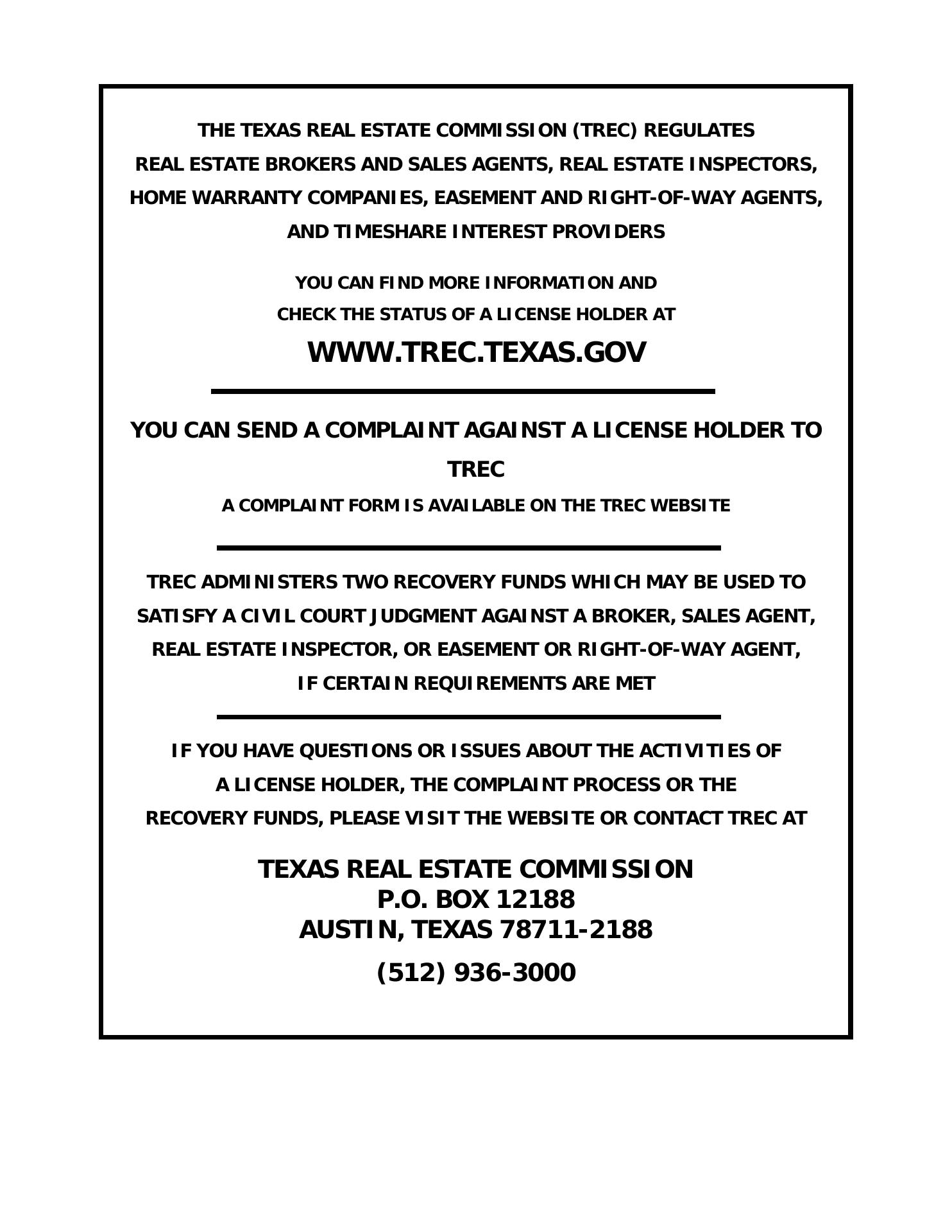 THE TEXAS REAL ESTATE COMMISSION (TREC) REGULATES REAL ESTATE BROKERS AND SALES AGENTS, REAL ESTATE INSPECTORS, HOME WARRANTY COMPANIES, EASEMENT AND RIGHT-OF-WAY AGENTS, AND TIMESHARE INTEREST PROVIDERS

YOU CAN FIND MORE INFORMATION AND CHECK THE STATUS OF A LICENSE HOLDER AT

WWW.TREC.TEXAS.GOV

YOU CAN SEND A COMPLAINT AGAINST A LICENSE HOLDER TO TREC

A COMPLAINT FORM IS AVAILABLE ON THE TREC WEBSITE

TREC ADMINISTERS TWO RECOVERY FUNDS WHICH MAY BE USED TO SATISFY A CIVIL COURT JUDGMENT AGAINST A BROKER, SALES AGENT, REAL ESTATE INSPECTOR, OR EASEMENT OR RIGHT-OF-WAY AGENT, IF CERTAIN REQUIREMENTS ARE MET

IF YOU HAVE QUESTIONS OR ISSUES ABOUT THE ACTIVITIES OF A LICENSE HOLDER, THE COMPLAINT PROCESS OR THE RECOVERY FUNDS, PLEASE VISIT THE WEBSITE OR CONTACT TREC AT

TEXAS REAL ESTATE COMMISSION
P.O. BOX 12188
AUSTIN, TEXAS 78711-2188

(512) 936-3000